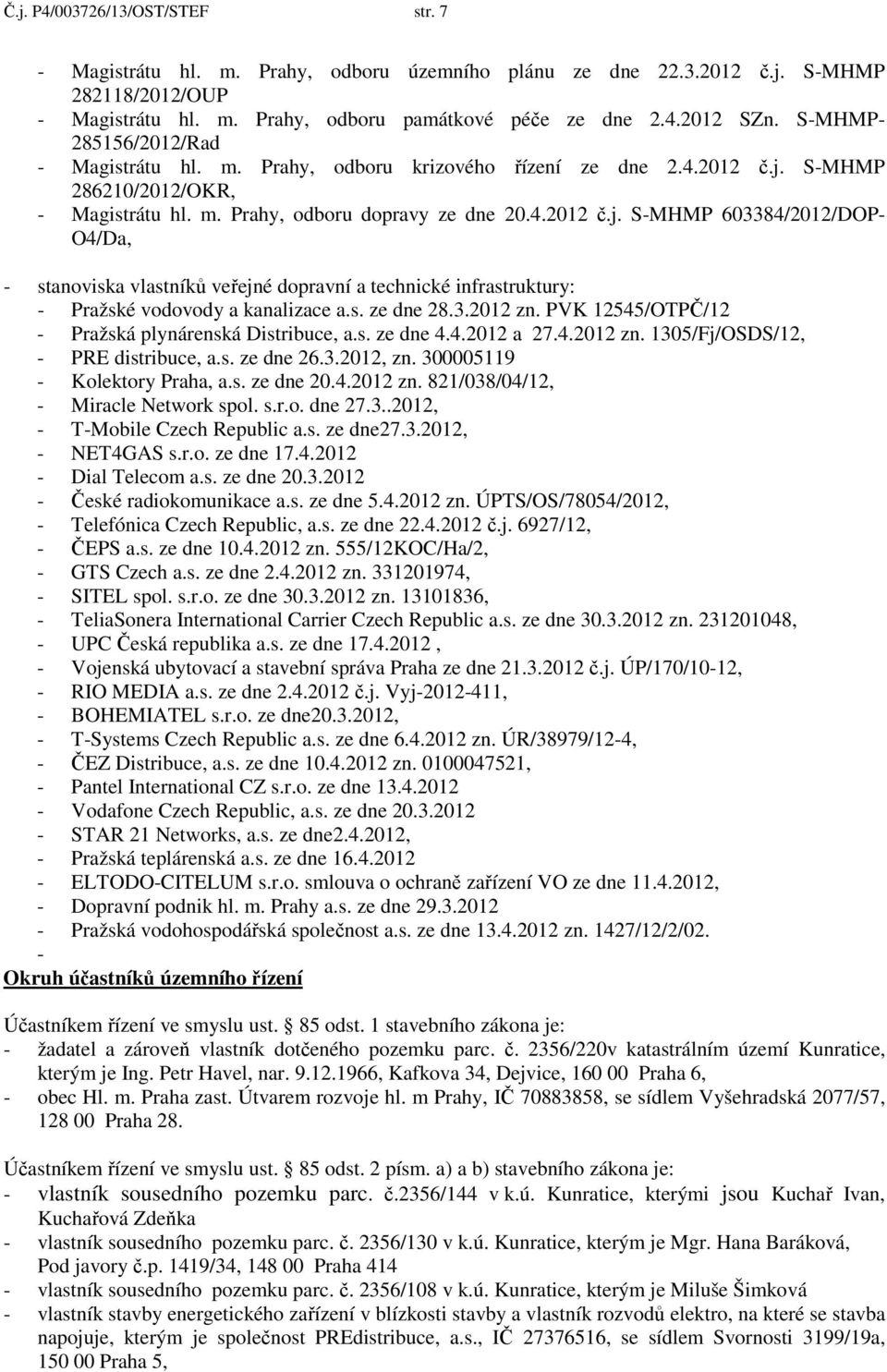 Č.j. P4/003726/13/OST/STEF str. 7

- Magistrátu hl. m. Prahy, odboru územního plánu ze dne 22.3.2012 č.j. S-MHMP 282118/2012/OUP
- Magistrátu hl. m. Prahy, odboru památkové péče ze dne 2.4.2012 SZn. S-MHMP-285156/2012/Rad
- Magistrátu hl. m. Prahy, odboru krizového řízení ze dne 2.4.2012 č.j. S-MHMP 286210/2012/OKR,
- Magistrátu hl. m. Prahy, odboru dopravy ze dne 20.4.2012 č.j. S-MHMP 603384/2012/DOP-O4/Da,

- stanoviska vlastníků veřejné dopravní a technické infrastruktury:
- Pražské vodovody a kanalizace a.s. ze dne 28.3.2012 zn. PVK 12545/OTPČ/12
- Pražská plynárenská Distribuce, a.s. ze dne 4.4.2012 a 27.4.2012 zn. 1305/Fj/OSDS/12,
- PRE distribuce, a.s. ze dne 26.3.2012, zn. 300005119
- Kolektory Praha, a.s. ze dne 20.4.2012 zn. 821/038/04/12,
- Miracle Network spol. s.r.o. dne 27.3..2012,
- T-Mobile Czech Republic a.s. ze dne27.3.2012,
- NET4GAS s.r.o. ze dne 17.4.2012
- Dial Telecom a.s. ze dne 20.3.2012
- České radiokomunikace a.s. ze dne 5.4.2012 zn. ÚPTS/OS/78054/2012,
- Telefónica Czech Republic, a.s. ze dne 22.4.2012 č.j. 6927/12,
- ČEPS a.s. ze dne 10.4.2012 zn. 555/12KOC/Ha/2,
- GTS Czech a.s. ze dne 2.4.2012 zn. 331201974,
- SITEL spol. s.r.o. ze dne 30.3.2012 zn. 13101836,
- TeliaSonera International Carrier Czech Republic a.s. ze dne 30.3.2012 zn. 231201048,
- UPC Česká republika a.s. ze dne 17.4.2012 ,
- Vojenská ubytovací a stavební správa Praha ze dne 21.3.2012 č.j. ÚP/170/10-12,
- RIO MEDIA a.s. ze dne 2.4.2012 č.j. Vyj-2012-411,
- BOHEMIATEL s.r.o. ze dne20.3.2012,
- T-Systems Czech Republic a.s. ze dne 6.4.2012 zn. ÚR/38979/12-4,
- ČEZ Distribuce, a.s. ze dne 10.4.2012 zn. 0100047521,
- Pantel International CZ s.r.o. ze dne 13.4.2012
- Vodafone Czech Republic, a.s. ze dne 20.3.2012
- STAR 21 Networks, a.s. ze dne2.4.2012,
- Pražská teplárenská a.s. ze dne 16.4.2012
- ELTODO-CITELUM s.r.o. smlouva o ochraně zařízení VO ze dne 11.4.2012,
- Dopravní podnik hl. m. Prahy a.s. ze dne 29.3.2012
- Pražská vodohospodářská společnost a.s. ze dne 13.4.2012 zn. 1427/12/2/02.
-

Okruh účastníků územního řízení

Účastníkem řízení ve smyslu ust. § 85 odst. 1 stavebního zákona je:
- žadatel a zároveň vlastník dotčeného pozemku parc. č. 2356/220v katastrálním území Kunratice, kterým je Ing. Petr Havel, nar. 9.12.1966, Kafkova 34, Dejvice, 160 00 Praha 6,
- obec Hl. m. Praha zast. Útvarem rozvoje hl. m Prahy, IČ 70883858, se sídlem Vyšehradská 2077/57, 128 00 Praha 28.

Účastníkem řízení ve smyslu ust. § 85 odst. 2 písm. a) a b) stavebního zákona je:
- vlastník sousedního pozemku parc. č.2356/144 v k.ú. Kunratice, kterými jsou Kuchař Ivan, Kuchařová Zdeňka
- vlastník sousedního pozemku parc. č. 2356/130 v k.ú. Kunratice, kterým je Mgr. Hana Baráková, Pod javory č.p. 1419/34, 148 00 Praha 414
- vlastník sousedního pozemku parc. č. 2356/108 v k.ú. Kunratice, kterým je Miluše Šimková
- vlastník stavby energetického zařízení v blízkosti stavby a vlastník rozvodů elektro, na které se stavba napojuje, kterým je společnost PREdistribuce, a.s., IČ 27376516, se sídlem Svornosti 3199/19a, 150 00 Praha 5,